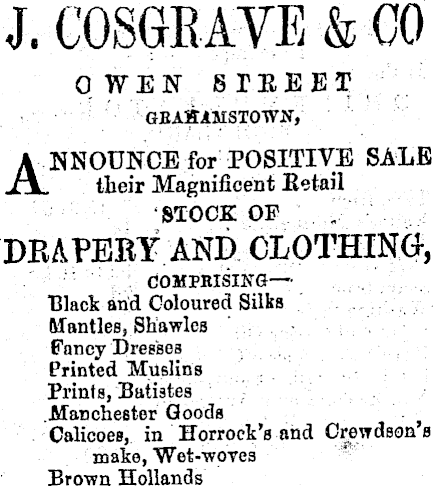 J. COSGRAVE & CO

OWEN STREET

GRAHAMSTOWN,

ANNOUNCE for POSITIVE SALE their Magnificent Retail STOCK OF

DRAPERY AND CLOTHING,

COMPRISING—

Black and Coloured Silks
Mantles, Shawles
Fancy Dresses
Printed Muslins
Prints, Batistes
Manchester Goods
Calicoes, in Horrock's and Crewdson's make, Wet-woves
Brown Hollands